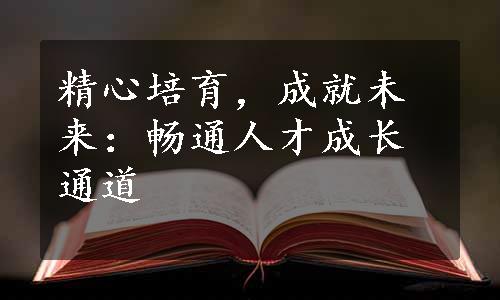 精心培育，成就未来：畅通人才成长通道